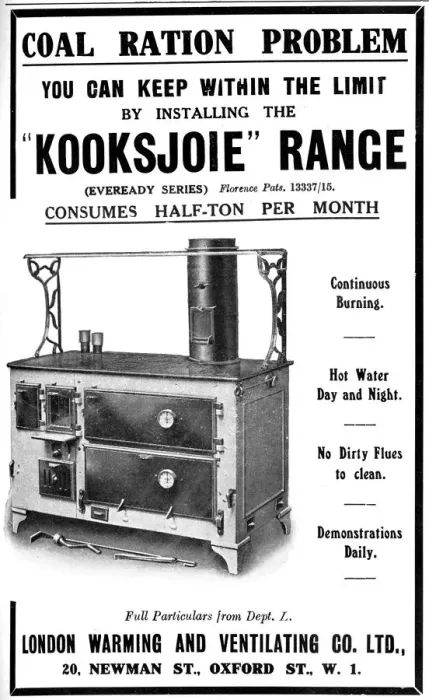 COAL RATION PROBLEM

YOU CAN KEEP WITHIN THE LIMIT
BY INSTALLING THE

"KOOKSJOIE" RANGE

(EVEREADY SERIES) Florence Pats. 13337/15.

CONSUMES HALF-TON PER MONTH

Continuous Burning.

Hot Water Day and Night.

No Dirty Flues to clean.

Demonstrations Daily.

Full Particulars from Dept. L.

LONDON WARMING AND VENTILATING CO. LTD.,
20, NEWMAN ST., OXFORD ST., W. 1.